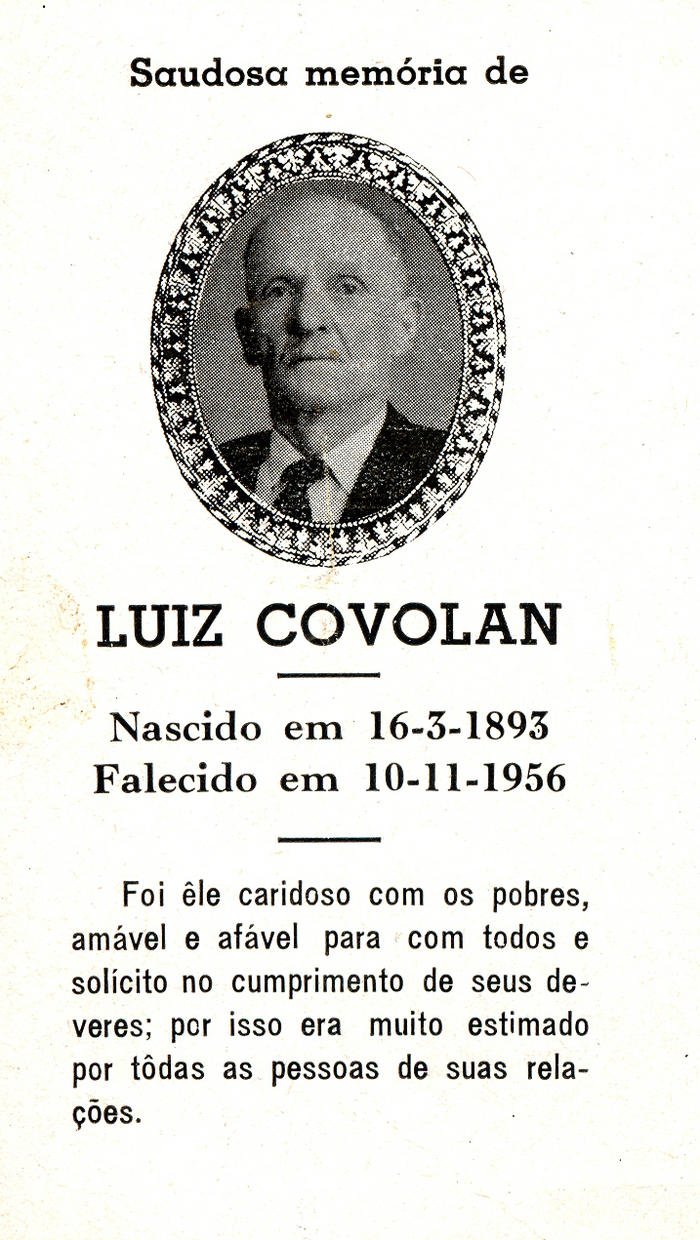 Saudosa memória de

LUIZ COVOLAN

Nascido em 16-3-1893
Falecido em 10-11-1956

Foi êle caridoso com os pobres, amável e afável para com todos e solícito no cumprimento de seus deveres; por isso era muito estimado por tôdas as pessoas de suas relações.